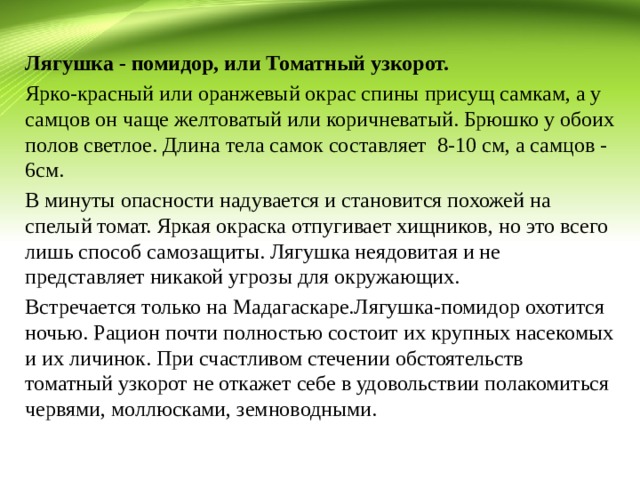 Лягушка - помидор, или Томатный узкорот.

Ярко-красный или оранжевый окрас спины присущ самкам, а у самцов он чаще желтоватый или коричневатый. Брюшко у обоих полов светлое. Длина тела самок составляет  8-10 см, а самцов - 6см.

В минуты опасности надувается и становится похожей на спелый томат. Яркая окраска отпугивает хищников, но это всего лишь способ самозащиты. Лягушка неядовитая и не представляет никакой угрозы для окружающих.

Встречается только на Мадагаскаре.Лягушка-помидор охотится ночью. Рацион почти полностью состоит их крупных насекомых и их личинок. При счастливом стечении обстоятельств томатный узкорот не откажет себе в удовольствии полакомиться червями, моллюсками, земноводными.